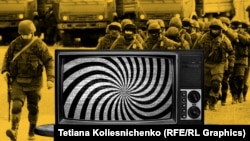 Tetiana Koliesnichenko (RFE/RL Graphics)